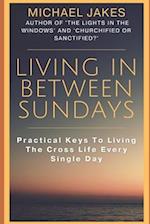 MICHAEL JAKES
AUTHOR OF 'THE LIGHTS IN THE WINDOWS' AND 'CHURCHIFIED OR SANCTIFIED?'

LIVING IN BETWEEN SUNDAYS

Practical Keys To Living The Cross Life Every Single Day